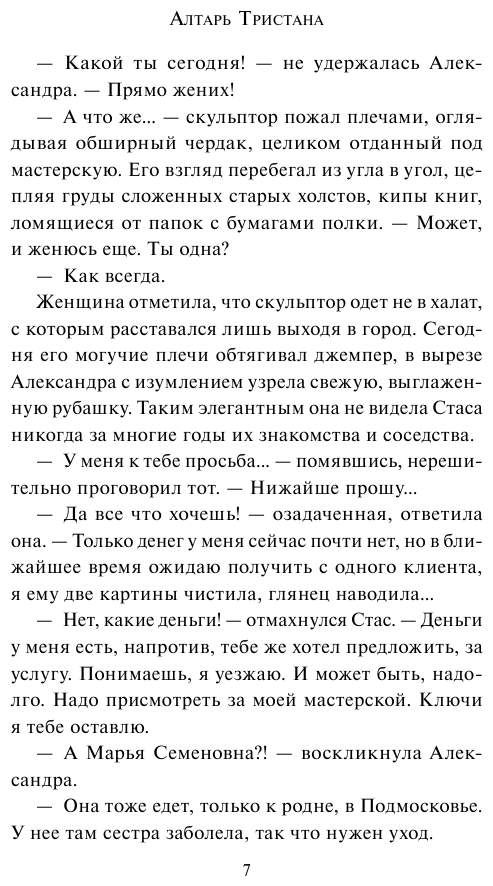 Алтарь Тристана

— Какой ты сегодня! — не удержалась Александра. — Прямо жених!

— А что же... — скульптор пожал плечами, оглядывая обширный чердак, целиком отданный под мастерскую. Его взгляд перебегал из угла в угол, цепляя груды сложенных старых холстов, кипы книг, ломящиеся от папок с бумагами полки. — Может, и женюсь еще. Ты одна?

— Как всегда.

Женщина отметила, что скульптор одет не в халат, с которым расставался лишь выходя в город. Сегодня его могучие плечи обтягивал джемпер, в вырезе Александра с изумлением узрела свежую, выглаженную рубашку. Таким элегантным она не видела Стаса никогда за многие годы их знакомства и соседства.

— У меня к тебе просьба... — помявшись, нерешительно проговорил тот. — Нижайше прошу...

— Да все что хочешь! — озадаченная, ответила она. — Только денег у меня сейчас почти нет, но в ближайшее время ожидаю получить с одного клиента, я ему две картины чистила, глянец наводила...

— Нет, какие деньги! — отмахнулся Стас. — Деньги у меня есть, напротив, тебе же хотел предложить, за услугу. Понимаешь, я уезжаю. И может быть, надолго. Надо присмотреть за моей мастерской. Ключи я тебе оставлю.

— А Марья Семеновна?! — воскликнула Александра.

— Она тоже едет, только к родне, в Подмосковье. У нее там сестра заболела, так что нужен уход.

7